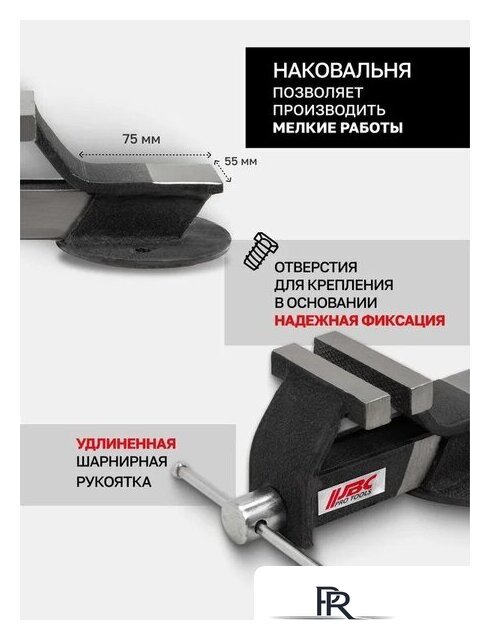 НАКОВАЛЬНЯ
ПОЗВОЛЯЕТ
ПРОИЗВОДИТЬ
МЕЛКИЕ РАБОТЫ

75 мм

55 мм

ОТВЕРСТИЯ
ДЛЯ КРЕПЛЕНИЯ
В ОСНОВАНИИ
НАДЕЖНАЯ ФИКСАЦИЯ

УДЛИНЕННАЯ
ШАРНИРНАЯ
РУКОЯТКА

JBC
PRO TOOLS

PR